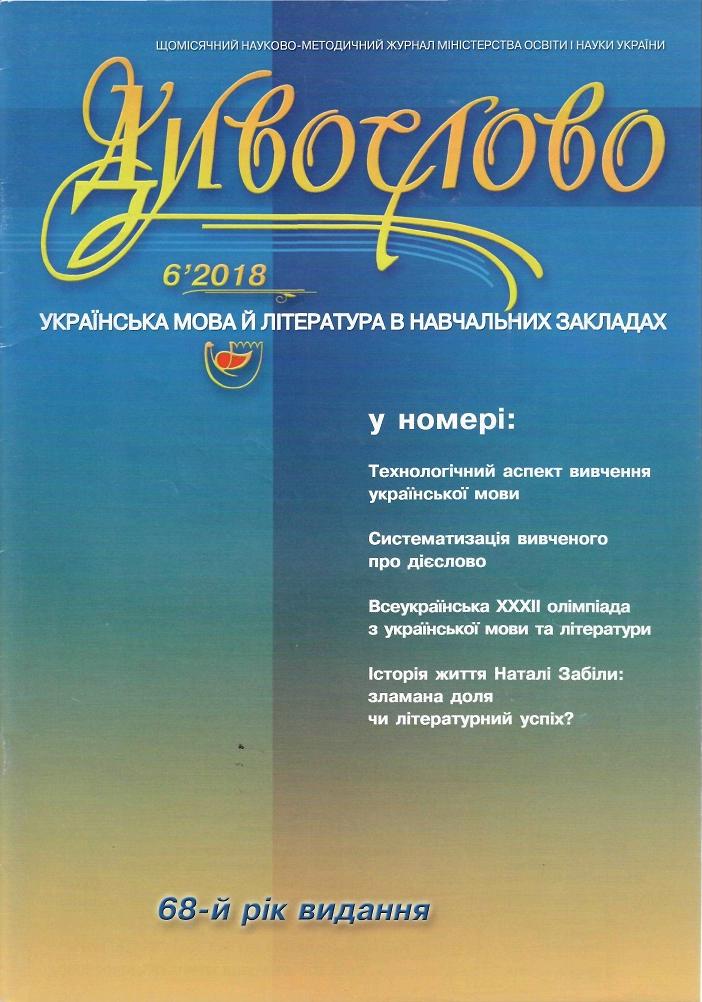 ЩОМІСЯЧНИЙ НАУКОВО-МЕТОДИЧНИЙ ЖУРНАЛ МІНІСТЕРСТВА ОСВІТИ І НАУКИ УКРАЇНИ

Дивослово

6'2018

УКРАЇНСЬКА МОВА Й ЛІТЕРАТУРА В НАВЧАЛЬНИХ ЗАКЛАДАХ

у номері:

Технологічний аспект вивчення української мови

Систематизація вивченого про дієслово

Всеукраїнська XXXII олімпіада з української мови та літератури

Історія життя Наталі Забіли: зламана доля чи літературний успіх?

68-й рік видання